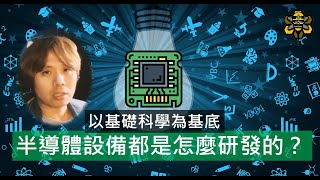 以基礎科學為基底

半導體設備都是怎麼研發的？